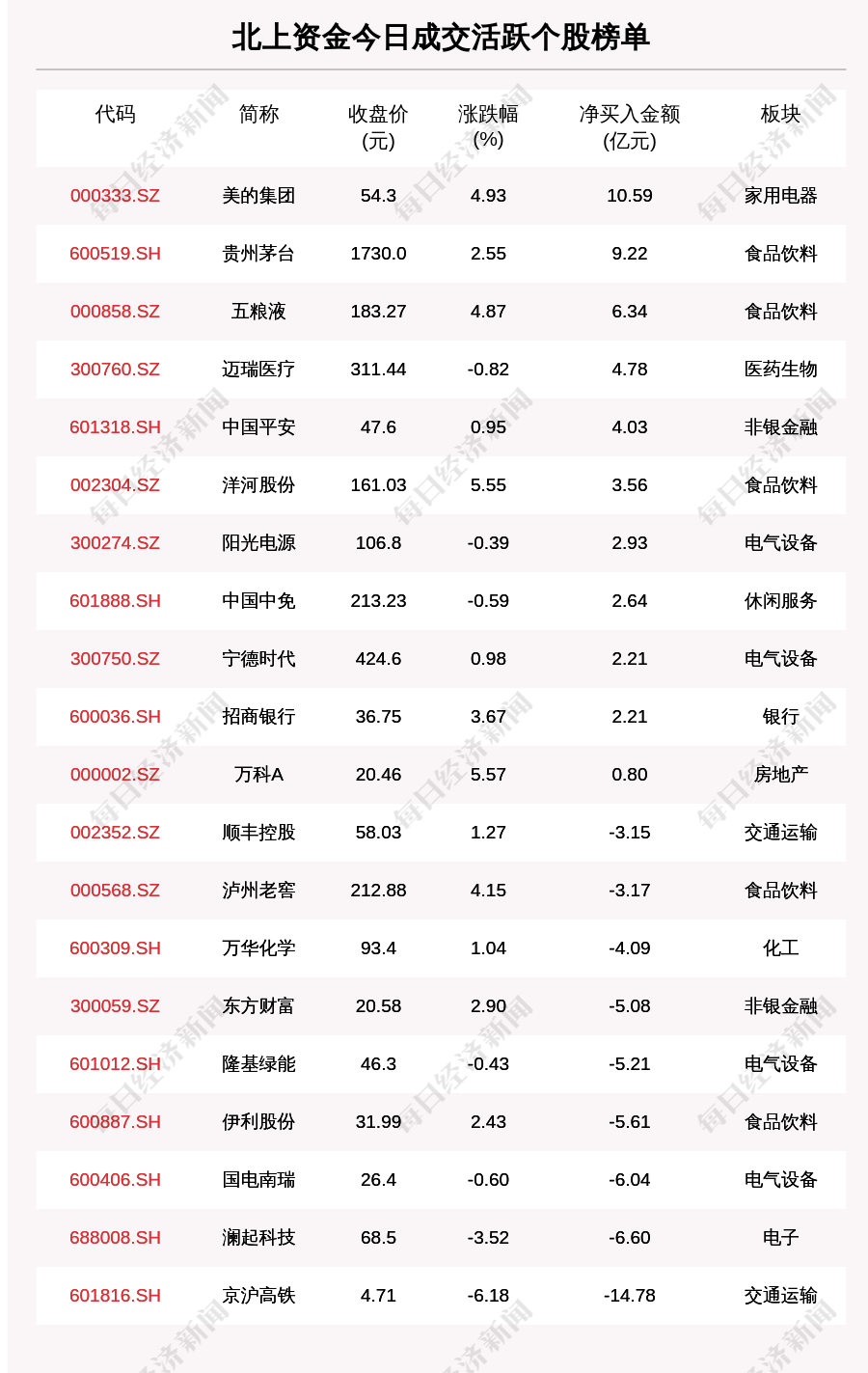 北上资金今日成交活跃个股榜单

| 代码 | 简称 | 收盘价(元) | 涨跌幅(%) | 净买入金额(亿元) | 板块 |
|---|---|---|---|---|---|
| 000333.SZ | 美的集团 | 54.3 | 4.93 | 10.59 | 家用电器 |
| 600519.SH | 贵州茅台 | 1730.0 | 2.55 | 9.22 | 食品饮料 |
| 000858.SZ | 五粮液 | 183.27 | 4.87 | 6.34 | 食品饮料 |
| 300760.SZ | 迈瑞医疗 | 311.44 | -0.82 | 4.78 | 医药生物 |
| 601318.SH | 中国平安 | 47.6 | 0.95 | 4.03 | 非银金融 |
| 002304.SZ | 洋河股份 | 161.03 | 5.55 | 3.56 | 食品饮料 |
| 300274.SZ | 阳光电源 | 106.8 | -0.39 | 2.93 | 电气设备 |
| 601888.SH | 中国中免 | 213.23 | -0.59 | 2.64 | 休闲服务 |
| 300750.SZ | 宁德时代 | 424.6 | 0.98 | 2.21 | 电气设备 |
| 600036.SH | 招商银行 | 36.75 | 3.67 | 2.21 | 银行 |
| 000002.SZ | 万科A | 20.46 | 5.57 | 0.80 | 房地产 |
| 002352.SZ | 顺丰控股 | 58.03 | 1.27 | -3.15 | 交通运输 |
| 000568.SZ | 泸州老窖 | 212.88 | 4.15 | -3.17 | 食品饮料 |
| 600309.SH | 万华化学 | 93.4 | 1.04 | -4.09 | 化工 |
| 300059.SZ | 东方财富 | 20.58 | 2.90 | -5.08 | 非银金融 |
| 601012.SH | 隆基绿能 | 46.3 | -0.43 | -5.21 | 电气设备 |
| 600887.SH | 伊利股份 | 31.99 | 2.43 | -5.61 | 食品饮料 |
| 600406.SH | 国电南瑞 | 26.4 | -0.60 | -6.04 | 电气设备 |
| 688008.SH | 澜起科技 | 68.5 | -3.52 | -6.60 | 电子 |
| 601816.SH | 京沪高铁 | 4.71 | -6.18 | -14.78 | 交通运输 |

每日经济新闻